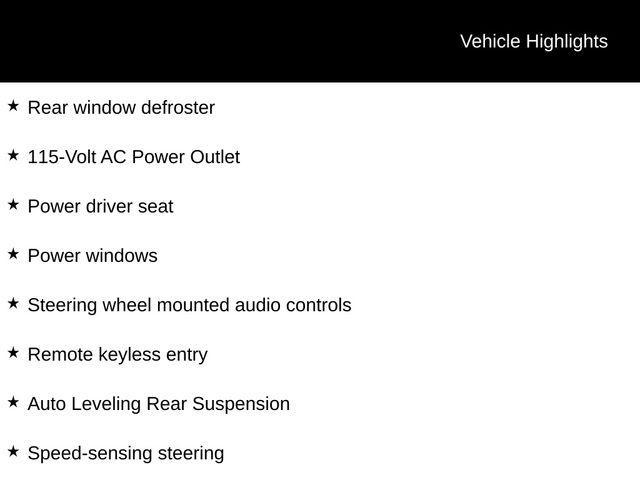 Vehicle Highlights

★ Rear window defroster

★ 115-Volt AC Power Outlet

★ Power driver seat

★ Power windows

★ Steering wheel mounted audio controls

★ Remote keyless entry

★ Auto Leveling Rear Suspension

★ Speed-sensing steering